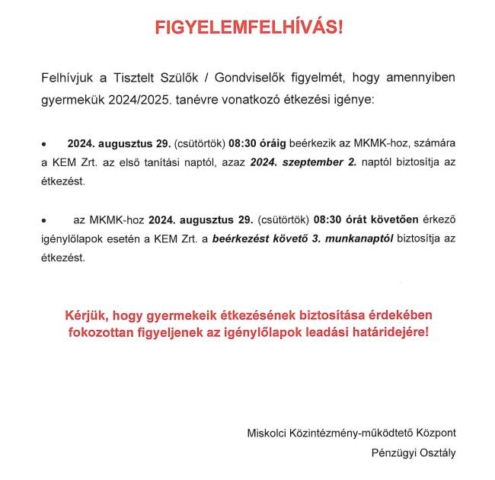 FIGYELEMFELHÍVÁS!

Felhívjuk a Tisztelt Szülők / Gondviselők figyelmét, hogy amennyiben gyermekük 2024/2025. tanévre vonatkozó étkezési igénye:

• 2024. augusztus 29. (csütörtök) 08:30 óráig beérkezik az MKMK-hoz, számára a KEM Zrt. az első tanítási naptól, azaz 2024. szeptember 2. naptól biztosítja az étkezést.

• az MKMK-hoz 2024. augusztus 29. (csütörtök) 08:30 órát követően érkező igénylőlapok esetén a KEM Zrt. a beérkezést követő 3. munkanaptól biztosítja az étkezést.

Kérjük, hogy gyermekeik étkezésének biztosítása érdekében fokozottan figyeljenek az igénylőlapok leadási határidejére!

Miskolci Közintézmény-működtető Központ
Pénzügyi Osztály